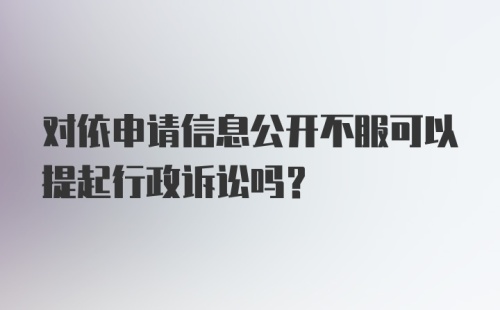 对依申请信息公开不服可以提起行政诉讼吗？